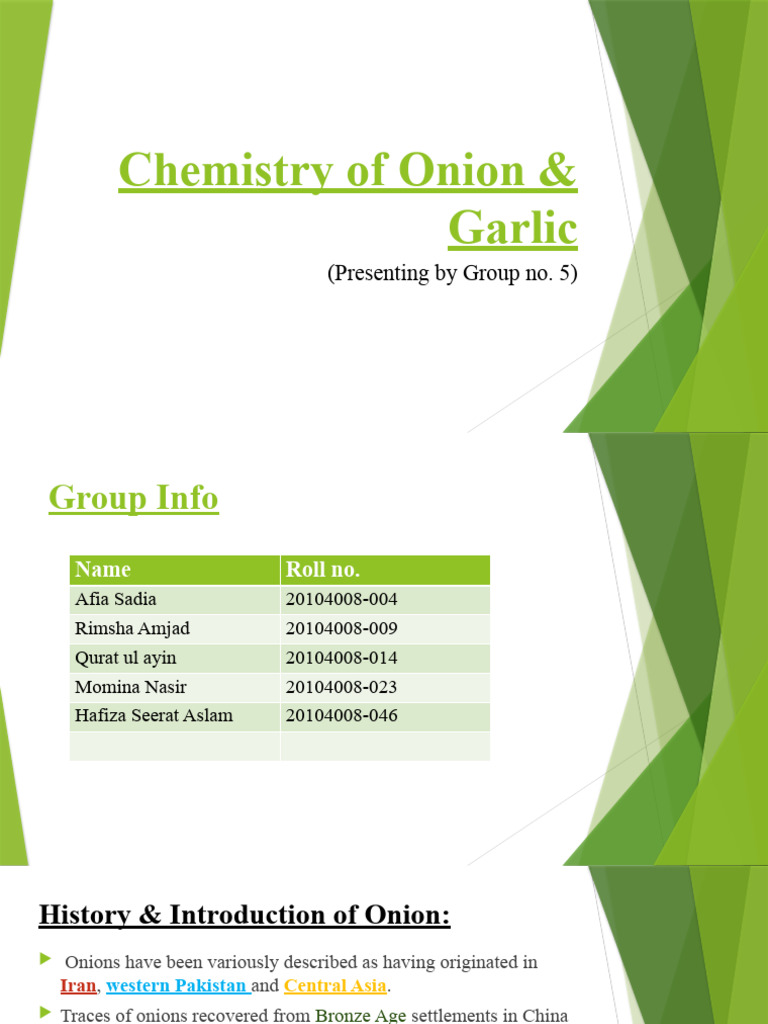 Chemistry of Onion & Garlic

(Presenting by Group no. 5)

Group Info

| Name | Roll no. |
|---|---|
| Afia Sadia | 20104008-004 |
| Rimsha Amjad | 20104008-009 |
| Qurat ul ayin | 20104008-014 |
| Momina Nasir | 20104008-023 |
| Hafiza Seerat Aslam | 20104008-046 |
| | |

History & Introduction of Onion:

Onions have been variously described as having originated in Iran, western Pakistan and Central Asia.

Traces of onions recovered from Bronze Age settlements in China